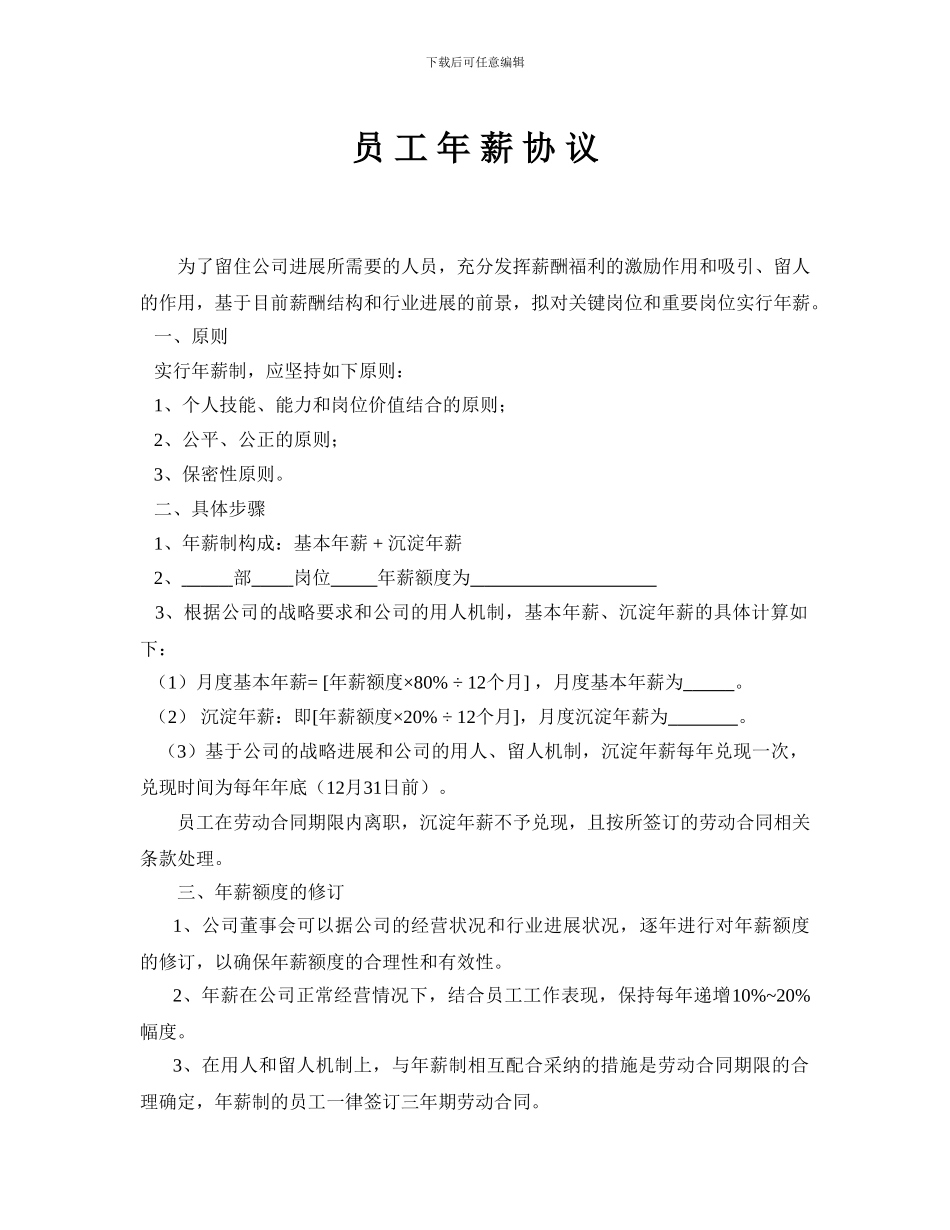 下载后可任意编辑

员工年薪协议

为了留住公司进展所需要的人员，充分发挥薪酬福利的激励作用和吸引、留人的作用，基于目前薪酬结构和行业进展的前景，拟对关键岗位和重要岗位实行年薪。

一、原则

实行年薪制，应坚持如下原则：

1、个人技能、能力和岗位价值结合的原则；

2、公平、公正的原则；

3、保密性原则。

二、具体步骤

1、年薪制构成：基本年薪 + 沉淀年薪

2、______部_____岗位_____年薪额度为____________________

3、根据公司的战略要求和公司的用人机制，基本年薪、沉淀年薪的具体计算如下：

（1）月度基本年薪= [年薪额度×80% ÷ 12个月]，月度基本年薪为______。

（2） 沉淀年薪：即[年薪额度×20% ÷ 12个月]，月度沉淀年薪为________。

（3）基于公司的战略进展和公司的用人、留人机制，沉淀年薪每年兑现一次，兑现时间为每年年底（12月31日前）。

员工在劳动合同期限内离职，沉淀年薪不予兑现，且按所签订的劳动合同相关条款处理。

三、年薪额度的修订

1、公司董事会可以据公司的经营状况和行业进展状况，逐年进行对年薪额度的修订，以确保年薪额度的合理性和有效性。

2、年薪在公司正常经营情况下，结合员工工作表现，保持每年递增10%~20%幅度。

3、在用人和留人机制上，与年薪制相互配合采纳的措施是劳动合同期限的合理确定，年薪制的员工一律签订三年期劳动合同。